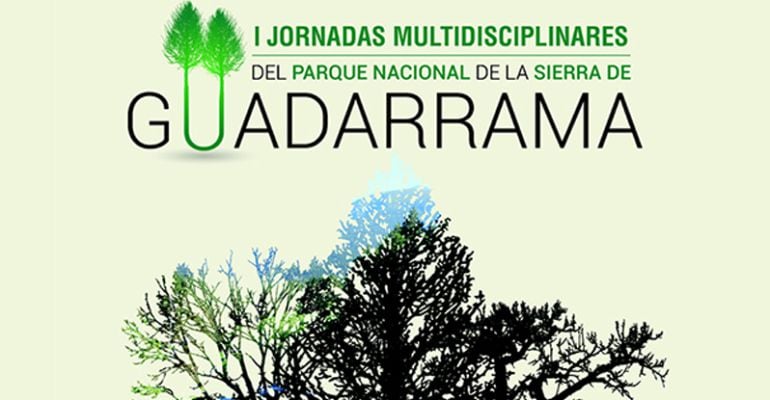 I JORNADAS MULTIDISCIPLINARES
DEL PARQUE NACIONAL DE LA SIERRA DE
GUADARRAMA